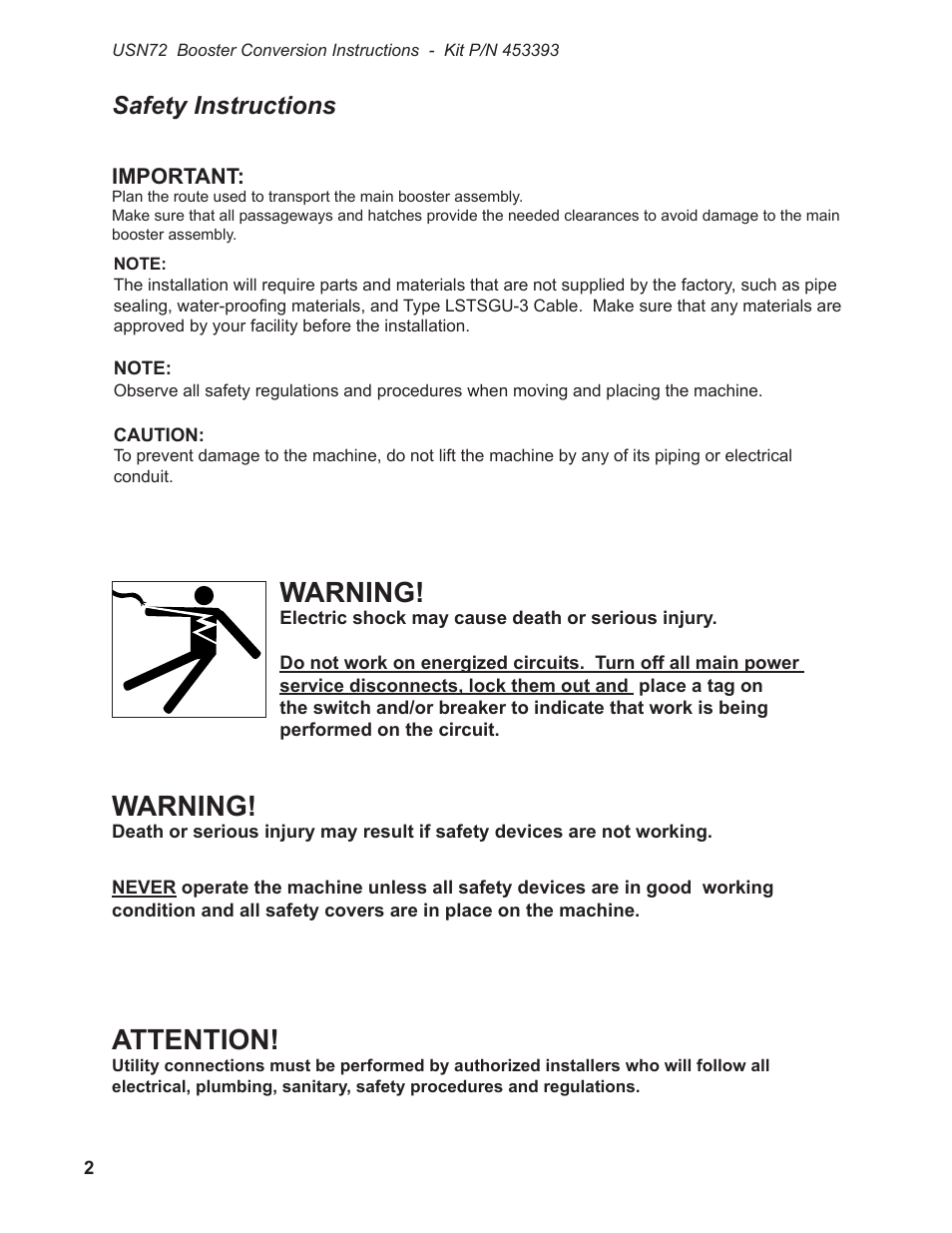 USN72 Booster Conversion Instructions - Kit P/N 453393

Safety Instructions

IMPORTANT:
Plan the route used to transport the main booster assembly.
Make sure that all passageways and hatches provide the needed clearances to avoid damage to the main booster assembly.

NOTE:
The installation will require parts and materials that are not supplied by the factory, such as pipe sealing, water-proofing materials, and Type LSTSGU-3 Cable. Make sure that any materials are approved by your facility before the installation.

NOTE:
Observe all safety regulations and procedures when moving and placing the machine.

CAUTION:
To prevent damage to the machine, do not lift the machine by any of its piping or electrical conduit.

WARNING!
Electric shock may cause death or serious injury.

Do not work on energized circuits. Turn off all main power service disconnects, lock them out and place a tag on the switch and/or breaker to indicate that work is being performed on the circuit.

WARNING!
Death or serious injury may result if safety devices are not working.

NEVER operate the machine unless all safety devices are in good working condition and all safety covers are in place on the machine.

ATTENTION!
Utility connections must be performed by authorized installers who will follow all electrical, plumbing, sanitary, safety procedures and regulations.

2